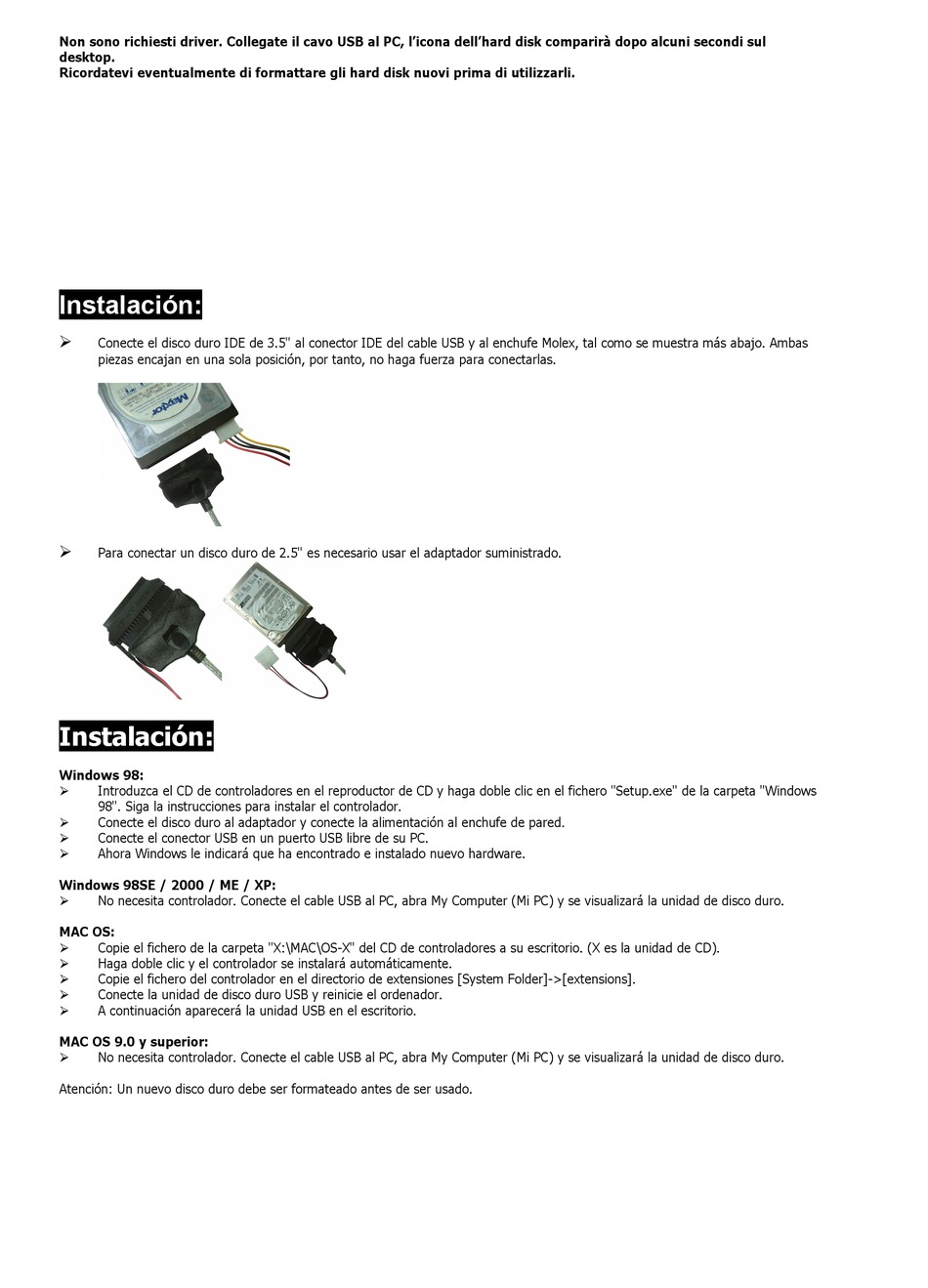 Non sono richiesti driver. Collegate il cavo USB al PC, l'icona dell'hard disk comparirà dopo alcuni secondi sul desktop.
Ricordatevi eventualmente di formattare gli hard disk nuovi prima di utilizzarli.

Instalación:

➢ Conecte el disco duro IDE de 3.5" al conector IDE del cable USB y al enchufe Molex, tal como se muestra más abajo. Ambas piezas encajan en una sola posición, por tanto, no haga fuerza para conectarlas.

Maxtor

➢ Para conectar un disco duro de 2.5" es necesario usar el adaptador suministrado.

Instalación:

Windows 98:
➢ Introduzca el CD de controladores en el reproductor de CD y haga doble clic en el fichero "Setup.exe" de la carpeta "Windows 98". Siga la instrucciones para instalar el controlador.
➢ Conecte el disco duro al adaptador y conecte la alimentación al enchufe de pared.
➢ Conecte el conector USB en un puerto USB libre de su PC.
➢ Ahora Windows le indicará que ha encontrado e instalado nuevo hardware.

Windows 98SE / 2000 / ME / XP:
➢ No necesita controlador. Conecte el cable USB al PC, abra My Computer (Mi PC) y se visualizará la unidad de disco duro.

MAC OS:
➢ Copie el fichero de la carpeta "X:\MAC\OS-X" del CD de controladores a su escritorio. (X es la unidad de CD).
➢ Haga doble clic y el controlador se instalará automáticamente.
➢ Copie el fichero del controlador en el directorio de extensiones [System Folder]->[extensions].
➢ Conecte la unidad de disco duro USB y reinicie el ordenador.
➢ A continuación aparecerá la unidad USB en el escritorio.

MAC OS 9.0 y superior:
➢ No necesita controlador. Conecte el cable USB al PC, abra My Computer (Mi PC) y se visualizará la unidad de disco duro.

Atención: Un nuevo disco duro debe ser formateado antes de ser usado.